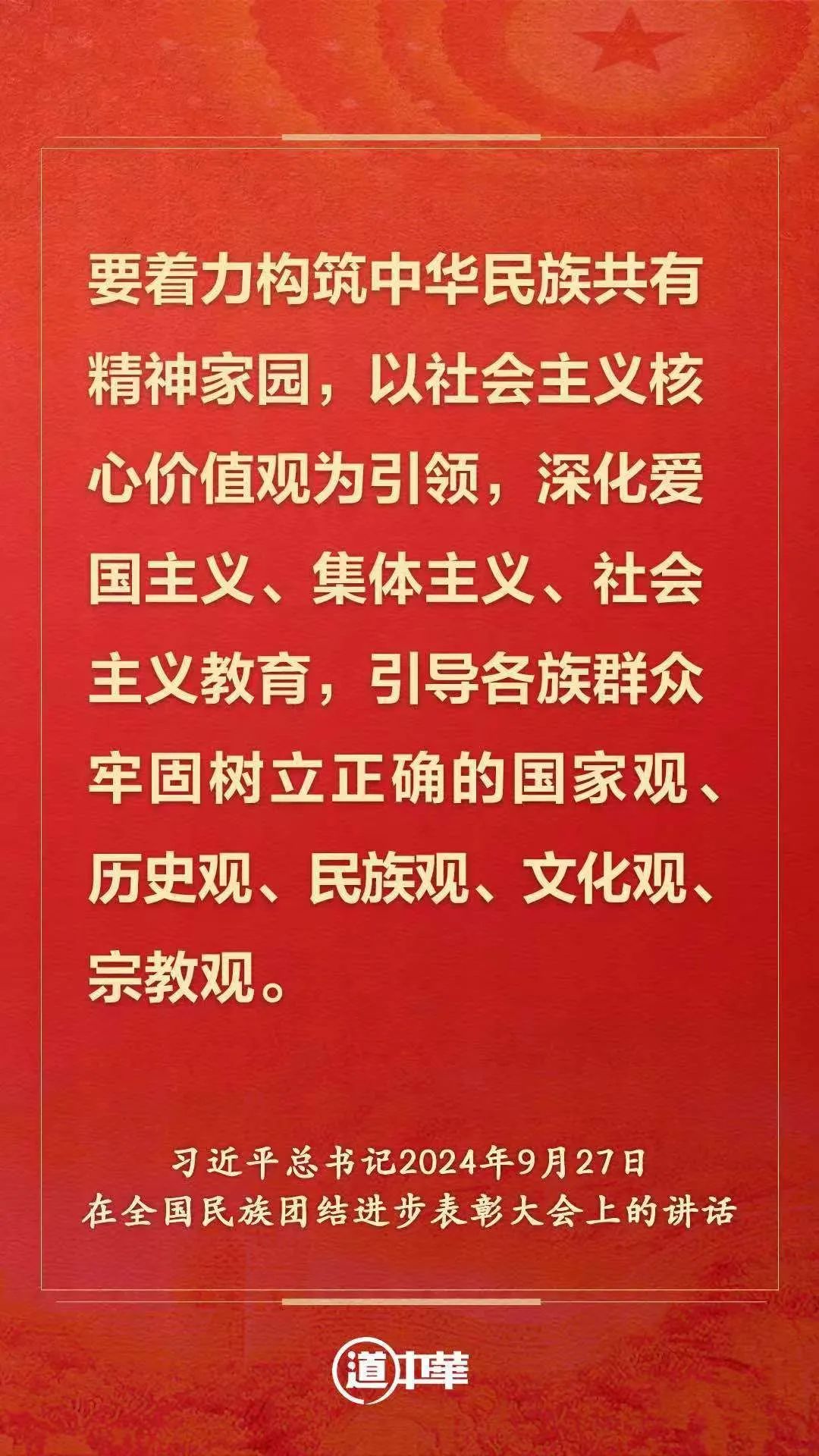 要着力构筑中华民族共有精神家园，以社会主义核心价值观为引领，深化爱国主义、集体主义、社会主义教育，引导各族群众牢固树立正确的国家观、历史观、民族观、文化观、宗教观。

习近平总书记2024年9月27日
在全国民族团结进步表彰大会上的讲话

道中華